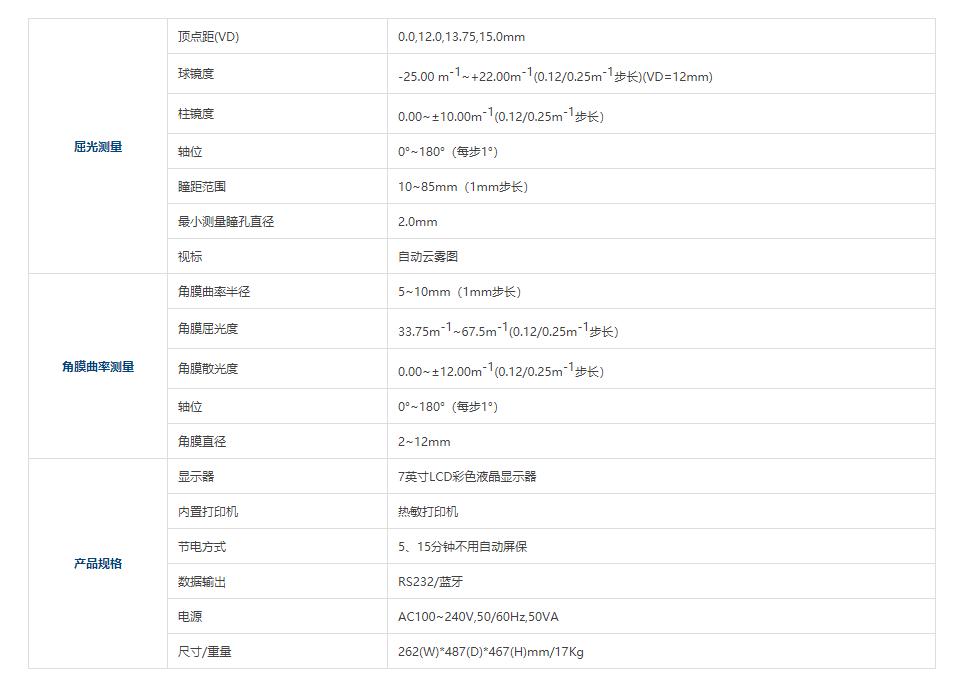 | | | |
|---|---|---|
| 屈光测量 | 顶点距(VD) | 0.0,12.0,13.75,15.0mm |
| | 球镜度 | -25.00 $m^{-1}$~+22.00$m^{-1}$(0.12/0.25$m^{-1}$步长)(VD=12mm) |
| | 柱镜度 | 0.00~±10.00$m^{-1}$(0.12/0.25$m^{-1}$步长) |
| | 轴位 | 0°~180°（每步1°） |
| | 瞳距范围 | 10~85mm（1mm步长） |
| | 最小测量瞳孔直径 | 2.0mm |
| | 视标 | 自动云雾图 |
| 角膜曲率测量 | 角膜曲率半径 | 5~10mm（1mm步长） |
| | 角膜屈光度 | 33.75$m^{-1}$~67.5$m^{-1}$(0.12/0.25$m^{-1}$步长) |
| | 角膜散光度 | 0.00~±12.00$m^{-1}$(0.12/0.25$m^{-1}$步长) |
| | 轴位 | 0°~180°（每步1°） |
| | 角膜直径 | 2~12mm |
| 产品规格 | 显示器 | 7英寸LCD彩色液晶显示器 |
| | 内置打印机 | 热敏打印机 |
| | 节电方式 | 5、15分钟不用自动屏保 |
| | 数据输出 | RS232/蓝牙 |
| | 电源 | AC100~240V,50/60Hz,50VA |
| | 尺寸/重量 | 262(W)*487(D)*467(H)mm/17Kg |